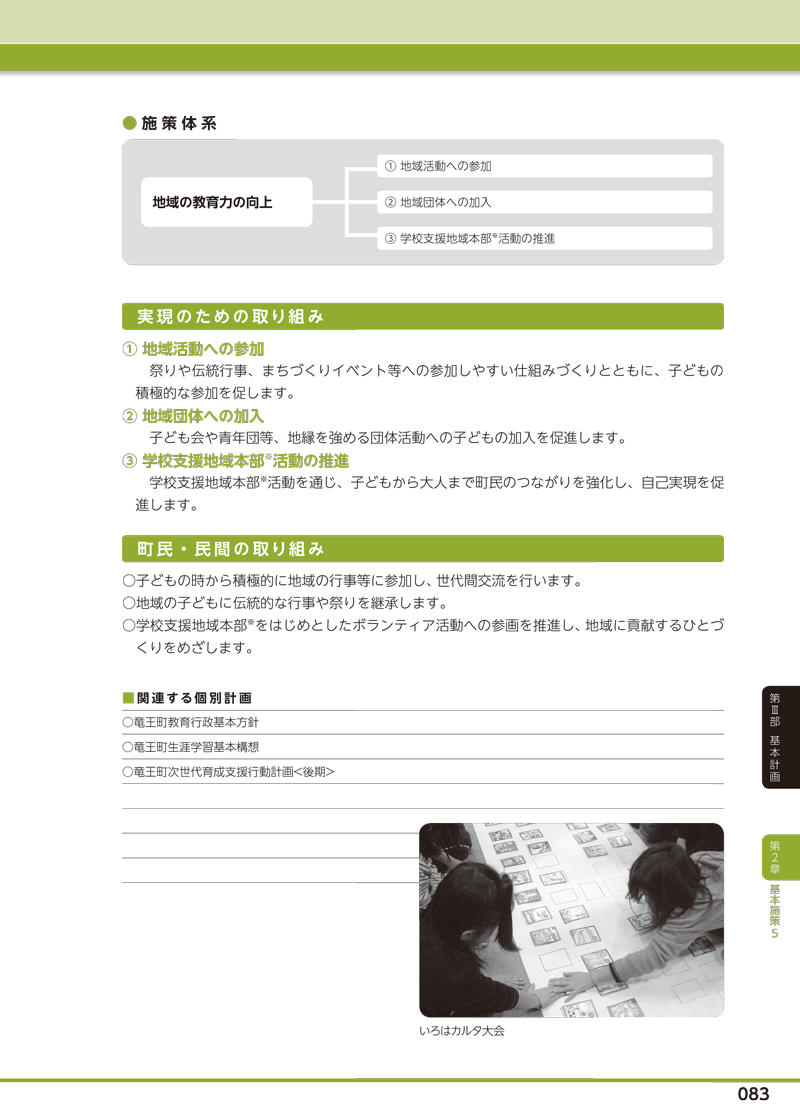 ● 施策体系

地域の教育力の向上

① 地域活動への参加
② 地域団体への加入
③ 学校支援地域本部※活動の推進

実現のための取り組み

① 地域活動への参加
祭りや伝統行事、まちづくりイベント等への参加しやすい仕組みづくりとともに、子どもの積極的な参加を促します。

② 地域団体への加入
子ども会や青年団等、地縁を強める団体活動への子どもの加入を促進します。

③ 学校支援地域本部※活動の推進
学校支援地域本部※活動を通じ、子どもから大人まで町民のつながりを強化し、自己実現を促進します。

町民・民間の取り組み

○子どもの時から積極的に地域の行事等に参加し、世代間交流を行います。
○地域の子どもに伝統的な行事や祭りを継承します。
○学校支援地域本部※をはじめとしたボランティア活動への参画を推進し、地域に貢献するひとづくりをめざします。

■関連する個別計画
○竜王町教育行政基本方針
○竜王町生涯学習基本構想
○竜王町次世代育成支援行動計画<後期>

いろはカルタ大会

第Ⅲ部 基本計画

第2章 基本施策5

083